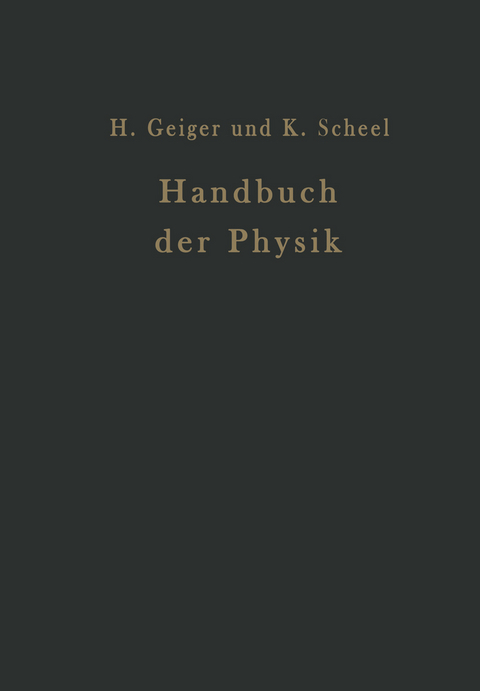 H. Geiger und K. Scheel

Handbuch der Physik